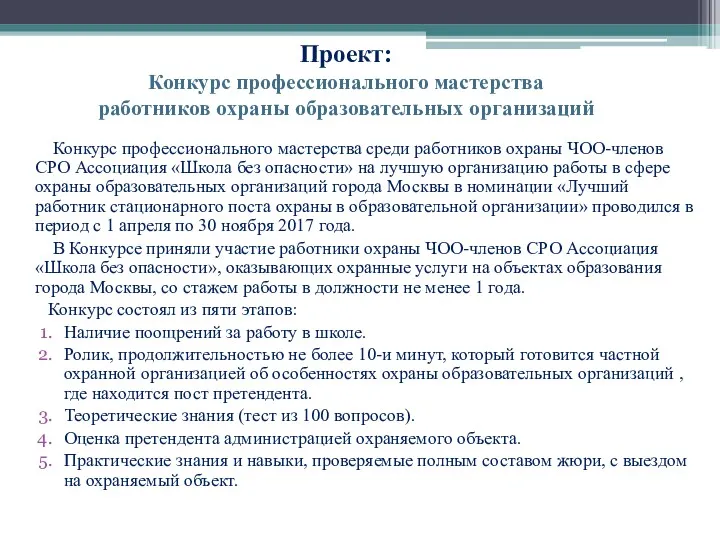 Проект:
Конкурс профессионального мастерства работников охраны образовательных организаций

Конкурс профессионального мастерства среди работников охраны ЧОО-членов СРО Ассоциация «Школа без опасности» на лучшую организацию работы в сфере охраны образовательных организаций города Москвы в номинации «Лучший работник стационарного поста охраны в образовательной организации» проводился в период с 1 апреля по 30 ноября 2017 года.

В Конкурсе приняли участие работники охраны ЧОО-членов СРО Ассоциация «Школа без опасности», оказывающих охранные услуги на объектах образования города Москвы, со стажем работы в должности не менее 1 года.

Конкурс состоял из пяти этапов:
1. Наличие поощрений за работу в школе.
2. Ролик, продолжительностью не более 10-и минут, который готовится частной охранной организацией об особенностях охраны образовательных организаций , где находится пост претендента.
3. Теоретические знания (тест из 100 вопросов).
4. Оценка претендента администрацией охраняемого объекта.
5. Практические знания и навыки, проверяемые полным составом жюри, с выездом на охраняемый объект.